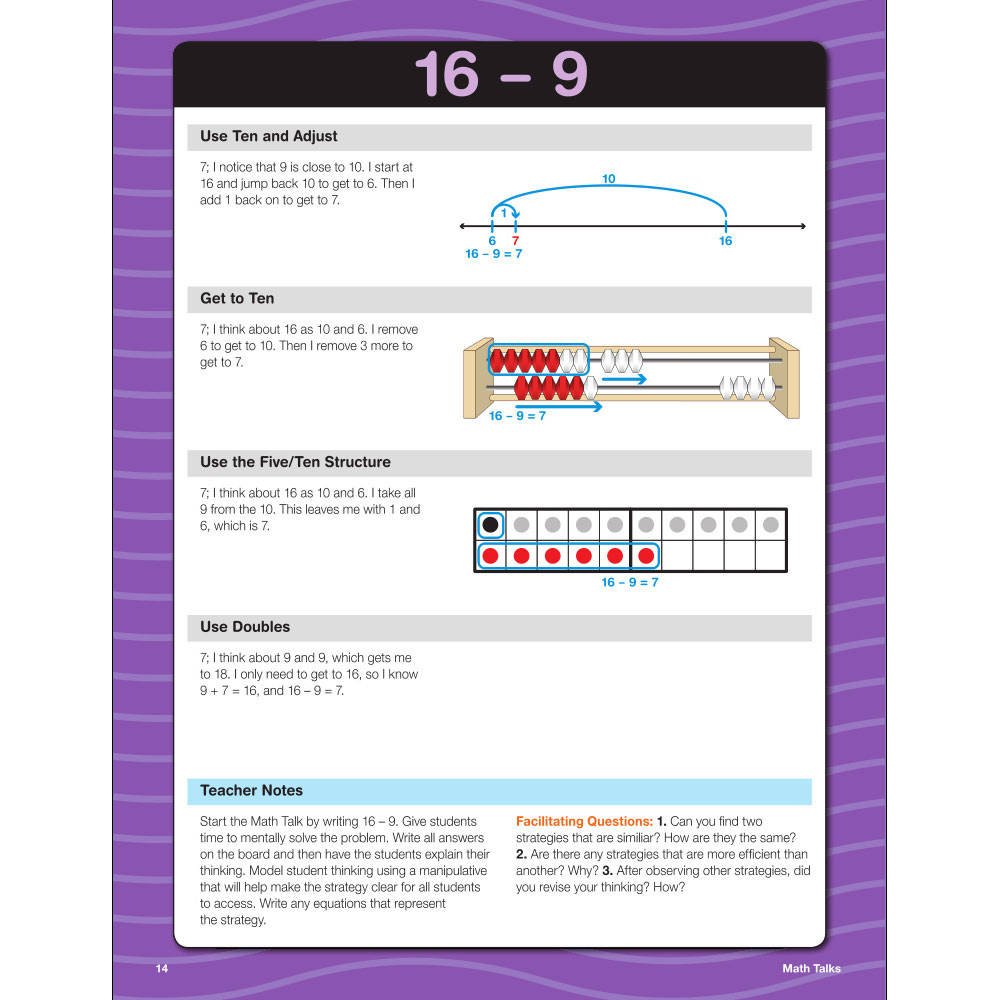 16 – 9

Use Ten and Adjust

7; I notice that 9 is close to 10. I start at 16 and jump back 10 to get to 6. Then I add 1 back on to get to 7.

10
1
6 7 16
16 – 9 = 7

Get to Ten

7; I think about 16 as 10 and 6. I remove 6 to get to 10. Then I remove 3 more to get to 7.

16 – 9 = 7

Use the Five/Ten Structure

7; I think about 16 as 10 and 6. I take all 9 from the 10. This leaves me with 1 and 6, which is 7.

16 – 9 = 7

Use Doubles

7; I think about 9 and 9, which gets me to 18. I only need to get to 16, so I know 9 + 7 = 16, and 16 – 9 = 7.

Teacher Notes

Start the Math Talk by writing 16 – 9. Give students time to mentally solve the problem. Write all answers on the board and then have the students explain their thinking. Model student thinking using a manipulative that will help make the strategy clear for all students to access. Write any equations that represent the strategy.

Facilitating Questions: 1. Can you find two strategies that are similiar? How are they the same? 2. Are there any strategies that are more efficient than another? Why? 3. After observing other strategies, did you revise your thinking? How?

14

Math Talks